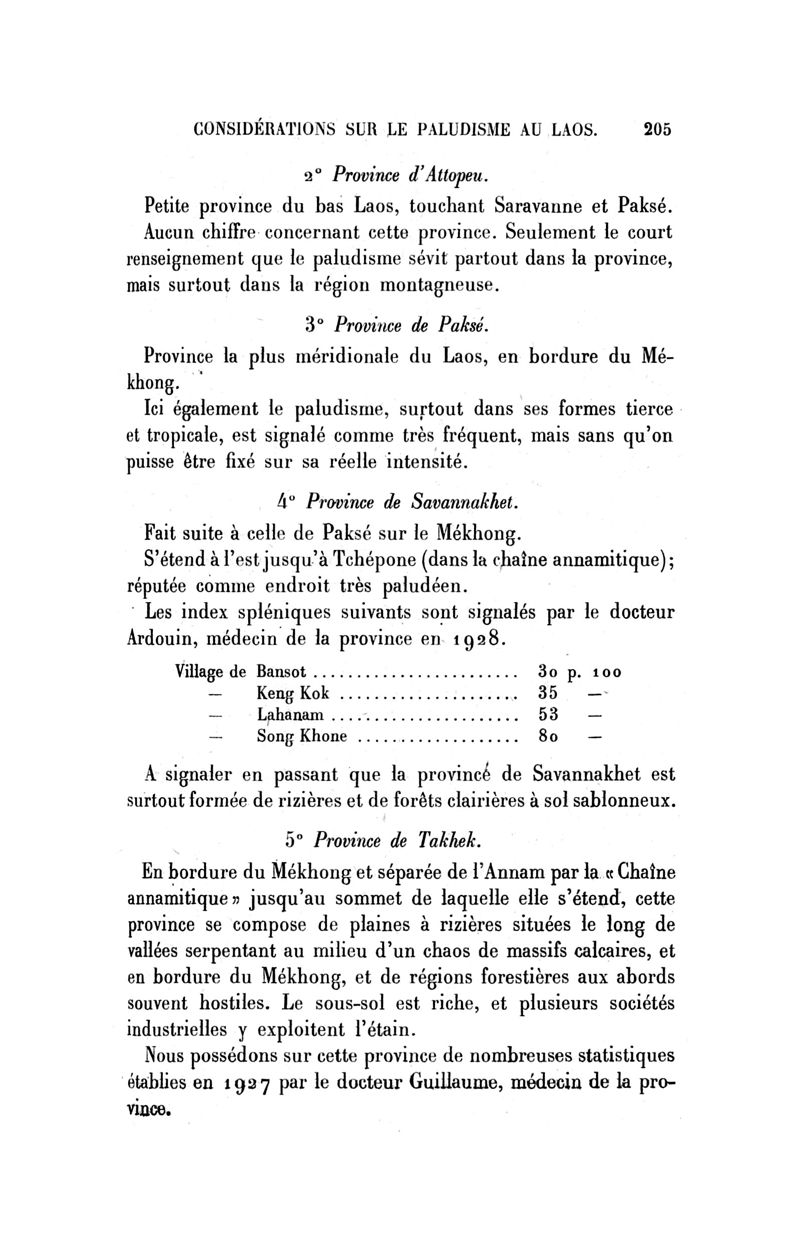 CONSIDÉRATIONS SUR LE PALUDISME AU LAOS. 205

2° Province d'Attopeu.

Petite province du bas Laos, touchant Saravanne et Paksé. Aucun chiffre concernant cette province. Seulement le court renseignement que le paludisme sévit partout dans la province, mais surtout dans la région montagneuse.

3° Province de Paksé.

Province la plus méridionale du Laos, en bordure du Mékhong.

Ici également le paludisme, surtout dans ses formes tierce et tropicale, est signalé comme très fréquent, mais sans qu'on puisse être fixé sur sa réelle intensité.

4° Province de Savannakhet.

Fait suite à celle de Paksé sur le Mékhong.

S'étend à l'est jusqu'à Tchépone (dans la chaîne annamitique); réputée comme endroit très paludéen.

Les index spléniques suivants sont signalés par le docteur Ardouin, médecin de la province en 1928.

| Village de Bansot | 30 p. 100 |
|---|---|
| — Keng Kok | 35 — |
| — Lahanam | 53 — |
| — Song Khone | 80 — |

A signaler en passant que la province de Savannakhet est surtout formée de rizières et de forêts clairières à sol sablonneux.

5° Province de Takhek.

En bordure du Mékhong et séparée de l'Annam par la « Chaîne annamitique » jusqu'au sommet de laquelle elle s'étend, cette province se compose de plaines à rizières situées le long de vallées serpentant au milieu d'un chaos de massifs calcaires, et en bordure du Mékhong, et de régions forestières aux abords souvent hostiles. Le sous-sol est riche, et plusieurs sociétés industrielles y exploitent l'étain.

Nous possédons sur cette province de nombreuses statistiques établies en 1927 par le docteur Guillaume, médecin de la province.